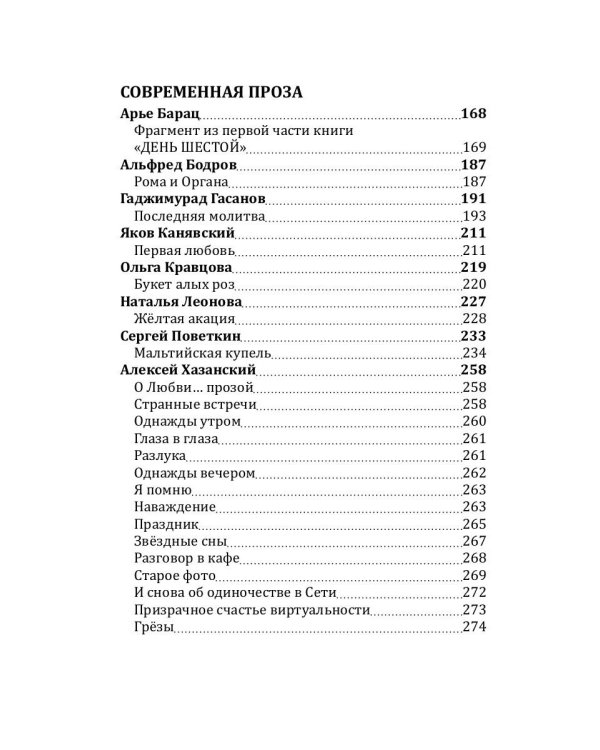 СОВРЕМЕННАЯ ПРОЗА

Арье Барац 168
Фрагмент из первой части книги «ДЕНЬ ШЕСТОЙ» 169
Альфред Бодров 187
Рома и Органа 187
Гаджимурад Гасанов 191
Последняя молитва 193
Яков Канявский 211
Первая любовь 211
Ольга Кравцова 219
Букет алых роз 220
Наталья Леонова 227
Жёлтая акация 228
Сергей Поветкин 233
Мальтийская купель 234
Алексей Хазанский 258
О Любви... прозой 258
Странные встречи 258
Однажды утром 260
Глаза в глаза 261
Разлука 261
Однажды вечером 262
Я помню 263
Наваждение 263
Праздник 265
Звёздные сны 267
Разговор в кафе 268
Старое фото 269
И снова об одиночестве в Сети 272
Призрачное счастье виртуальности 273
Грёзы 274